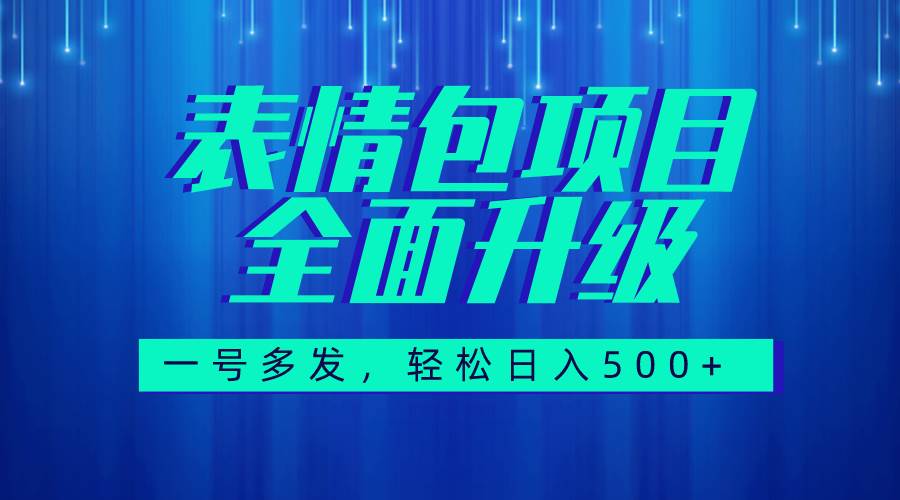 表情包项目
全面升级

一号多发，轻松日入500+